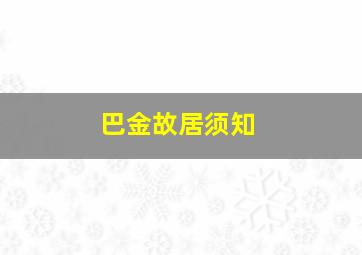 巴金故居须知